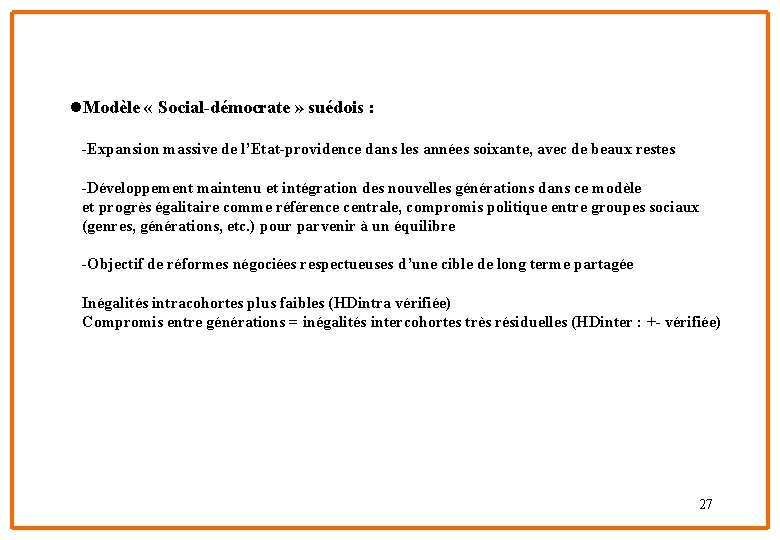 ●Modèle « Social-démocrate » suédois :

-Expansion massive de l'Etat-providence dans les années soixante, avec de beaux restes

-Développement maintenu et intégration des nouvelles générations dans ce modèle et progrès égalitaire comme référence centrale, compromis politique entre groupes sociaux (genres, générations, etc.) pour parvenir à un équilibre

-Objectif de réformes négociées respectueuses d'une cible de long terme partagée

Inégalités intracohortes plus faibles (HDintra vérifiée)
Compromis entre générations = inégalités intercohortes très résiduelles (HDinter : +- vérifiée)

27